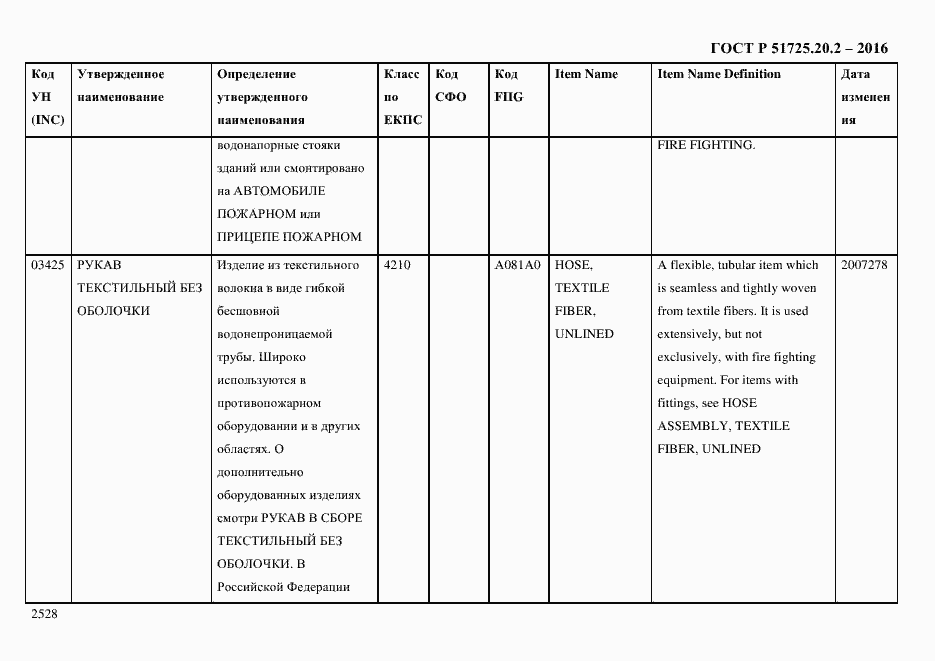 ГОСТ Р 51725.20.2 – 2016

| Код УН (INC) | Утвержденное наименование | Определение утвержденного наименования | Класс по ЕКПС | Код СФО | Код FIIG | Item Name | Item Name Definition | Дата изменения |
|---|---|---|---|---|---|---|---|---|
| | | водонапорные стояки зданий или смонтировано на АВТОМОБИЛЕ ПОЖАРНОМ или ПРИЦЕПЕ ПОЖАРНОМ | | | | | FIRE FIGHTING. | |
| 03425 | РУКАВ ТЕКСТИЛЬНЫЙ БЕЗ ОБОЛОЧКИ | Изделие из текстильного волокна в виде гибкой бесшовной водонепроницаемой трубы. Широко используются в противопожарном оборудовании и в других областях. О дополнительно оборудованных изделиях смотри РУКАВ В СБОРЕ ТЕКСТИЛЬНЫЙ БЕЗ ОБОЛОЧКИ. В Российской Федерации | 4210 | | A081A0 | HOSE, TEXTILE FIBER, UNLINED | A flexible, tubular item which is seamless and tightly woven from textile fibers. It is used extensively, but not exclusively, with fire fighting equipment. For items with fittings, see HOSE ASSEMBLY, TEXTILE FIBER, UNLINED | 2007278 |

2528